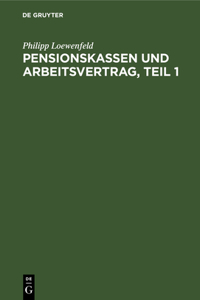 DE GRUYTER

Philipp Loewenfeld

PENSIONSKASSEN UND ARBEITSVERTRAG, TEIL 1

DE
G